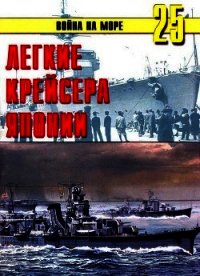 ВОЙНА НА МОРЕ
25

ЛЕГКИЕ КРЕЙСЕРА ЯПОНИИ